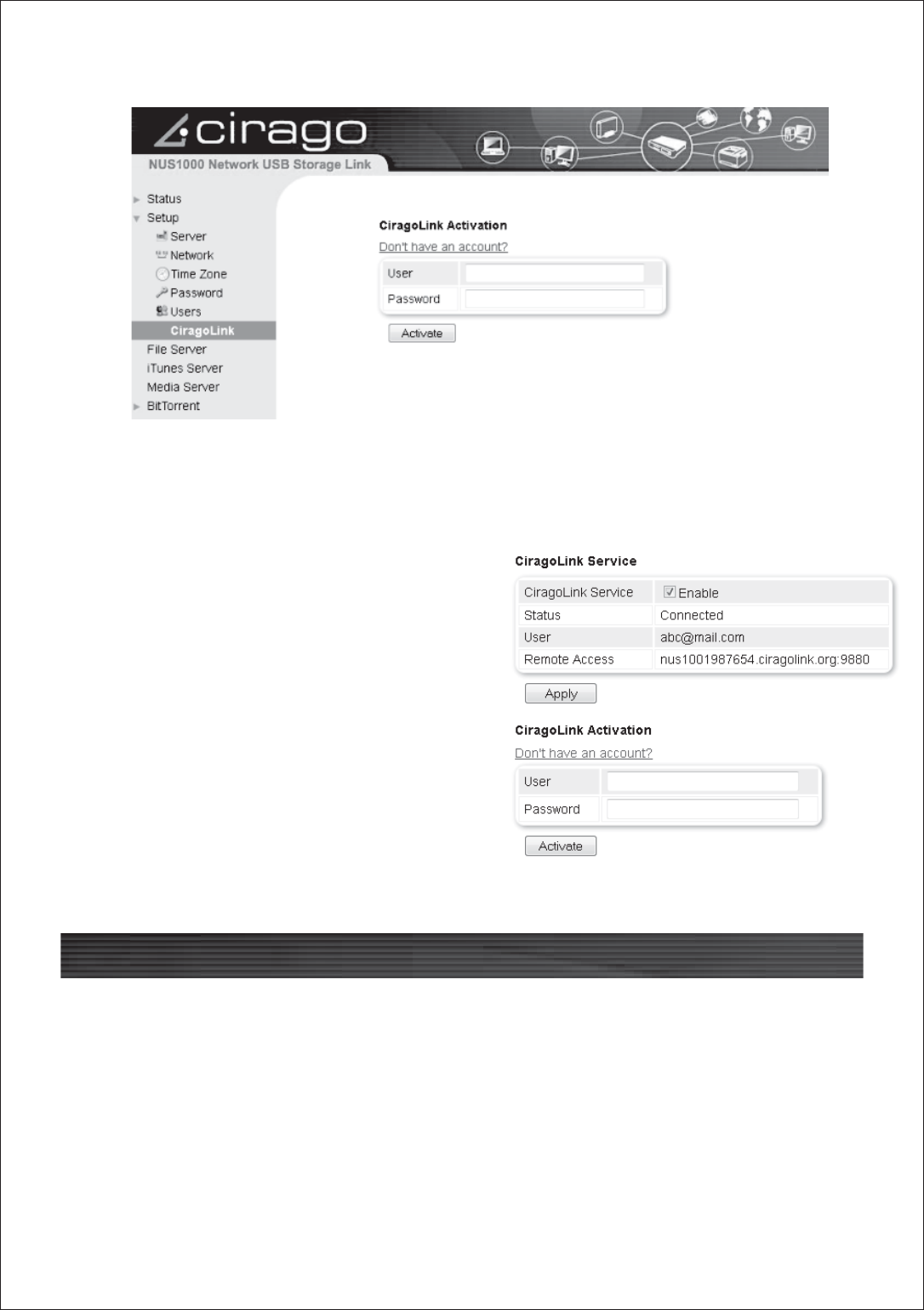 cirago
NUS1000 Network USB Storage Link

Status
Setup
Server
Network
Time Zone
Password
Users
CiragoLink
File Server
iTunes Server
Media Server
BitTorrent

CiragoLink Activation
Don't have an account?

| User | |
|---|---|
| Password | |

Activate

CiragoLink Service

| CiragoLink Service | Enable |
|---|---|
| Status | Connected |
| User | abc@mail.com |
| Remote Access | nus1001987654.ciragolink.org:9880 |

Apply

CiragoLink Activation
Don't have an account?

| User | |
|---|---|
| Password | |

Activate